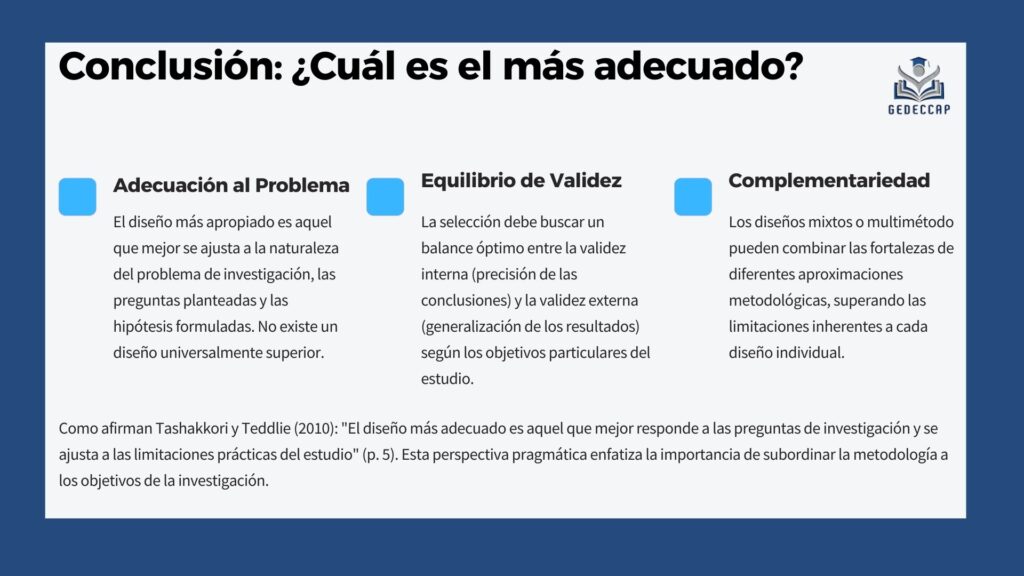 Conclusión: ¿Cuál es el más adecuado?

GEDECCAP

Adecuación al Problema

El diseño más apropiado es aquel que mejor se ajusta a la naturaleza del problema de investigación, las preguntas planteadas y las hipótesis formuladas. No existe un diseño universalmente superior.

Equilibrio de Validez

La selección debe buscar un balance óptimo entre la validez interna (precisión de las conclusiones) y la validez externa (generalización de los resultados) según los objetivos particulares del estudio.

Complementariedad

Los diseños mixtos o multimétodo pueden combinar las fortalezas de diferentes aproximaciones metodológicas, superando las limitaciones inherentes a cada diseño individual.

Como afirman Tashakkori y Teddlie (2010): "El diseño más adecuado es aquel que mejor responde a las preguntas de investigación y se ajusta a las limitaciones prácticas del estudio" (p. 5). Esta perspectiva pragmática enfatiza la importancia de subordinar la metodología a los objetivos de la investigación.